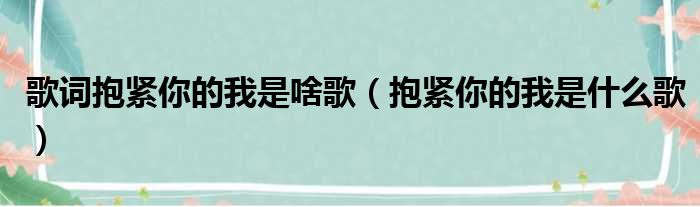 歌词抱紧你的我是啥歌（抱紧你的我是什么歌）